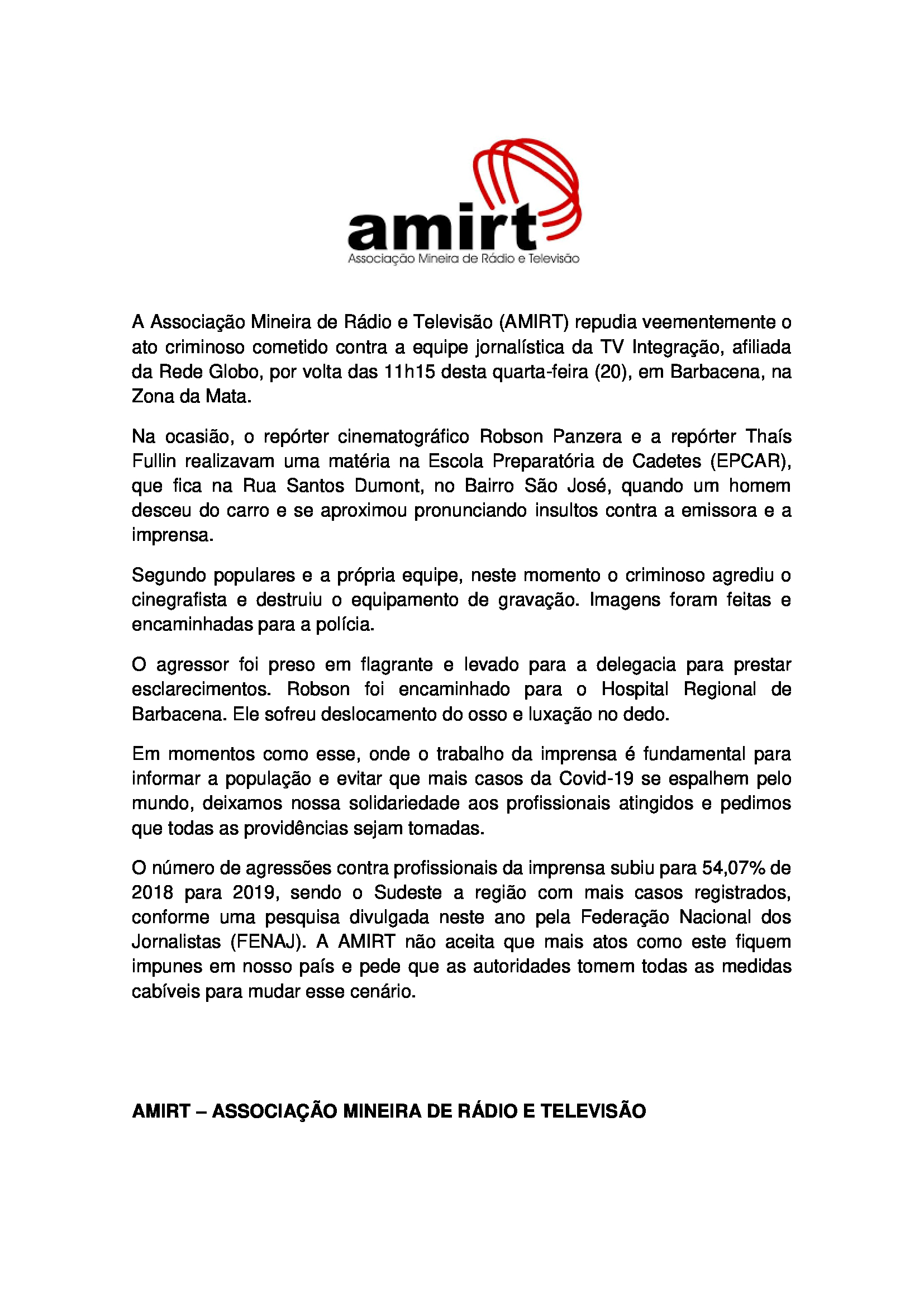 amirt
Associação Mineira de Rádio e Televisão

A Associação Mineira de Rádio e Televisão (AMIRT) repudia veementemente o ato criminoso cometido contra a equipe jornalística da TV Integração, afiliada da Rede Globo, por volta das 11h15 desta quarta-feira (20), em Barbacena, na Zona da Mata.

Na ocasião, o repórter cinematográfico Robson Panzera e a repórter Thaís Fullin realizavam uma matéria na Escola Preparatória de Cadetes (EPCAR), que fica na Rua Santos Dumont, no Bairro São José, quando um homem desceu do carro e se aproximou pronunciando insultos contra a emissora e a imprensa.

Segundo populares e a própria equipe, neste momento o criminoso agrediu o cinegrafista e destruiu o equipamento de gravação. Imagens foram feitas e encaminhadas para a polícia.

O agressor foi preso em flagrante e levado para a delegacia para prestar esclarecimentos. Robson foi encaminhado para o Hospital Regional de Barbacena. Ele sofreu deslocamento do osso e luxação no dedo.

Em momentos como esse, onde o trabalho da imprensa é fundamental para informar a população e evitar que mais casos da Covid-19 se espalhem pelo mundo, deixamos nossa solidariedade aos profissionais atingidos e pedimos que todas as providências sejam tomadas.

O número de agressões contra profissionais da imprensa subiu para 54,07% de 2018 para 2019, sendo o Sudeste a região com mais casos registrados, conforme uma pesquisa divulgada neste ano pela Federação Nacional dos Jornalistas (FENAJ). A AMIRT não aceita que mais atos como este fiquem impunes em nosso país e pede que as autoridades tomem todas as medidas cabíveis para mudar esse cenário.

AMIRT – ASSOCIAÇÃO MINEIRA DE RÁDIO E TELEVISÃO